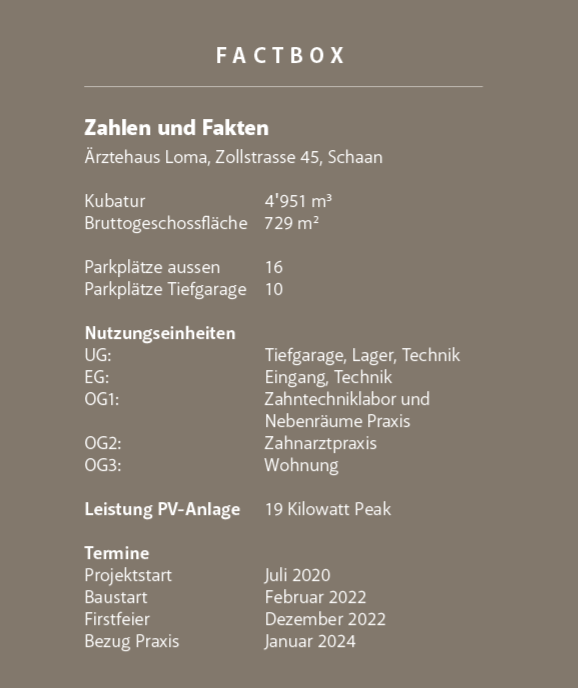 FACTBOX

Zahlen und Fakten

Ärztehaus Loma, Zollstrasse 45, Schaan

Kubatur 4'951 m³
Bruttogeschossfläche 729 m²

Parkplätze aussen 16
Parkplätze Tiefgarage 10

Nutzungseinheiten
UG: Tiefgarage, Lager, Technik
EG: Eingang, Technik
OG1: Zahntechniklabor und Nebenräume Praxis
OG2: Zahnarztpraxis
OG3: Wohnung

Leistung PV-Anlage 19 Kilowatt Peak

Termine
Projektstart Juli 2020
Baustart Februar 2022
Firstfeier Dezember 2022
Bezug Praxis Januar 2024